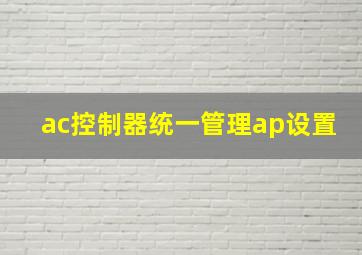 ac控制器统一管理ap设置